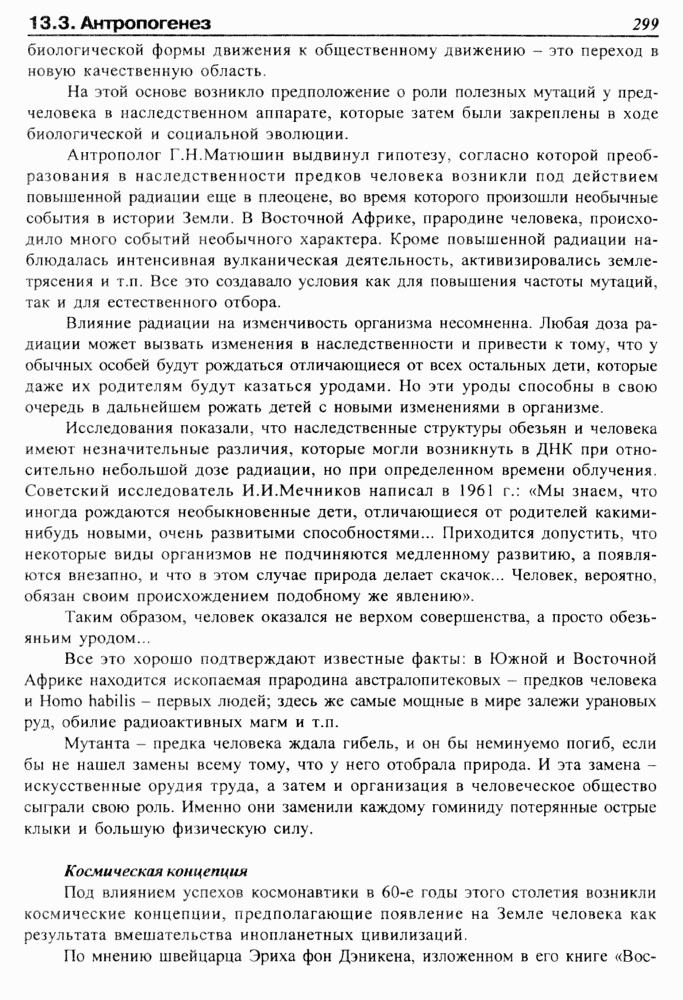 13.3. Антропогенез 299

биологической формы движения к общественному движению – это переход в новую качественную область.

На этой основе возникло предположение о роли полезных мутаций у предчеловека в наследственном аппарате, которые затем были закреплены в ходе биологической и социальной эволюции.

Антрополог Г.Н.Матюшин выдвинул гипотезу, согласно которой преобразования в наследственности предков человека возникли под действием повышенной радиации еще в плеоцене, во время которого произошли необычные события в истории Земли. В Восточной Африке, прародине человека, происходило много событий необычного характера. Кроме повышенной радиации наблюдалась интенсивная вулканическая деятельность, активизировались землетрясения и т.п. Все это создавало условия как для повышения частоты мутаций, так и для естественного отбора.

Влияние радиации на изменчивость организма несомненна. Любая доза радиации может вызвать изменения в наследственности и привести к тому, что у обычных особей будут рождаться отличающиеся от всех остальных дети, которые даже их родителям будут казаться уродами. Но эти уроды способны в свою очередь в дальнейшем рожать детей с новыми изменениями в организме.

Исследования показали, что наследственные структуры обезьян и человека имеют незначительные различия, которые могли возникнуть в ДНК при относительно небольшой дозе радиации, но при определенном времени облучения. Советский исследователь И.И.Мечников написал в 1961 г.: «Мы знаем, что иногда рождаются необыкновенные дети, отличающиеся от родителей какими-нибудь новыми, очень развитыми способностями... Приходится допустить, что некоторые виды организмов не подчиняются медленному развитию, а появляются внезапно, и что в этом случае природа делает скачок... Человек, вероятно, обязан своим происхождением подобному же явлению».

Таким образом, человек оказался не верхом совершенства, а просто обезьяньим уродом...

Все это хорошо подтверждают известные факты: в Южной и Восточной Африке находится ископаемая прародина австралопитековых – предков человека и Homo habilis – первых людей; здесь же самые мощные в мире залежи урановых руд, обилие радиоактивных магм и т.п.

Мутанта – предка человека ждала гибель, и он бы неминуемо погиб, если бы не нашел замены всему тому, что у него отобрала природа. И эта замена – искусственные орудия труда, а затем и организация в человеческое общество сыграли свою роль. Именно они заменили каждому гоминиду потерянные острые клыки и большую физическую силу.

Космическая концепция

Под влиянием успехов космонавтики в 60-е годы этого столетия возникли космические концепции, предполагающие появление на Земле человека как результата вмешательства инопланетных цивилизаций.

По мнению швейцарца Эриха фон Дэникена, изложенном в его книге «Вос-